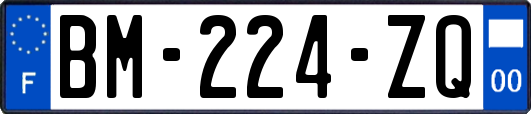 F
BM-224-ZQ
00